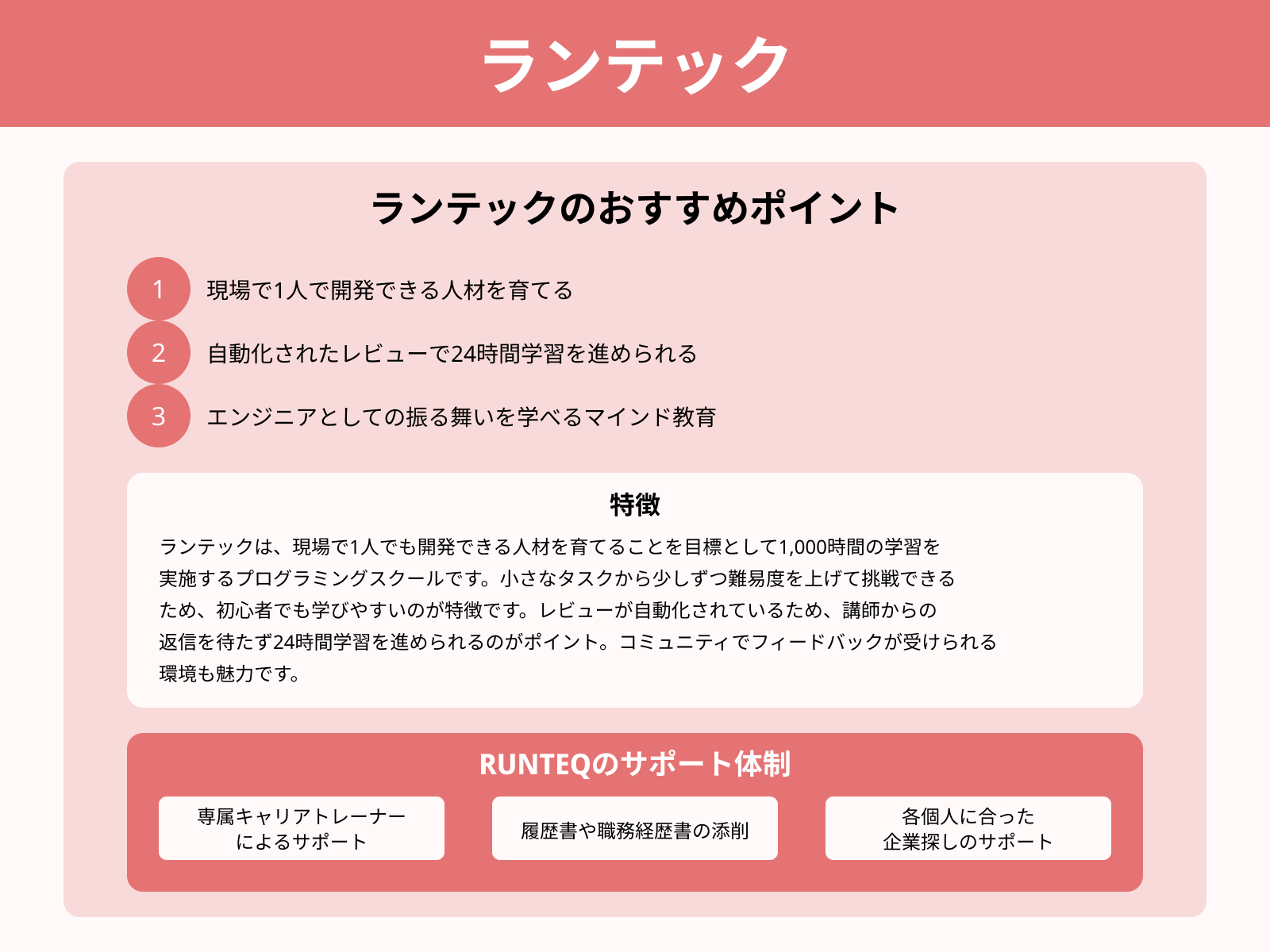 ランテック

ランテックのおすすめポイント

1 現場で1人で開発できる人材を育てる

2 自動化されたレビューで24時間学習を進められる

3 エンジニアとしての振る舞いを学べるマインド教育

特徴

ランテックは、現場で1人でも開発できる人材を育てることを目標として1,000時間の学習を実施するプログラミングスクールです。小さなタスクから少しずつ難易度を上げて挑戦できるため、初心者でも学びやすいのが特徴です。レビューが自動化されているため、講師からの返信を待たず24時間学習を進められるのがポイント。コミュニティでフィードバックが受けられる環境も魅力です。

RUNTEQのサポート体制

専属キャリアトレーナー
によるサポート

履歴書や職務経歴書の添削

各個人に合った
企業探しのサポート